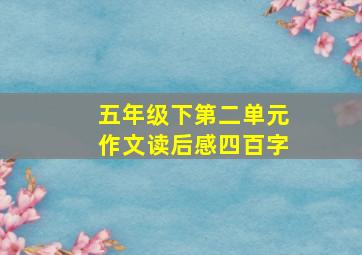 五年级下第二单元
作文读后感四百字